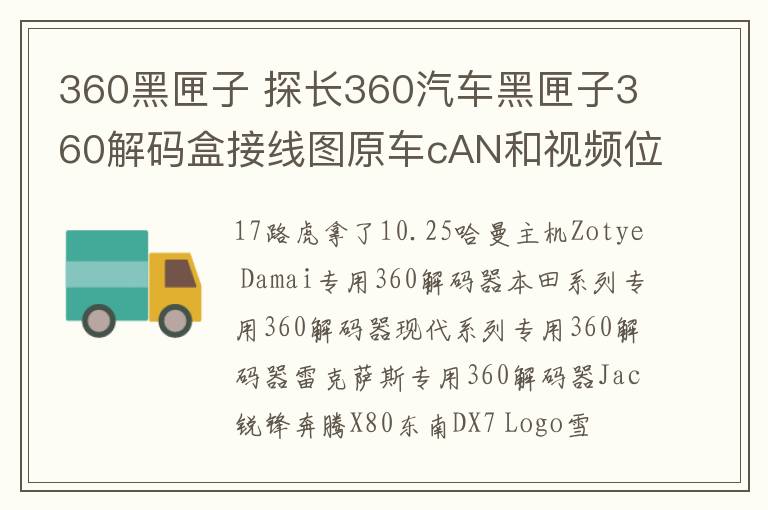 360黑匣子 探长360汽车黑匣子360解码盒接线图原车cAN和视频位

17路虎拿了10.25哈曼主机Zotye Damai专用360解码器本田系列专用360解码器现代系列专用360解码器雷克萨斯专用360解码器Jac锐锋奔腾X80东南DX7 Logo雪